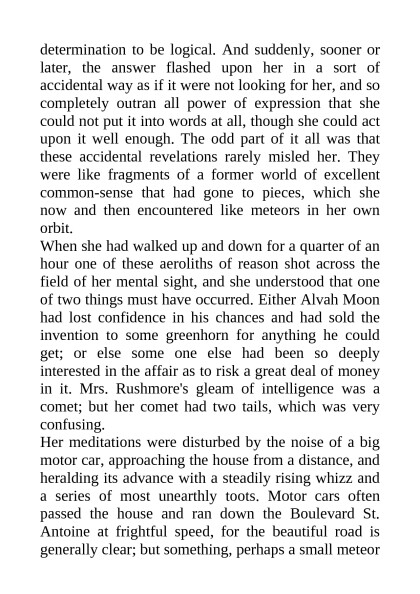 determination to be logical. And suddenly, sooner or later, the answer flashed upon her in a sort of accidental way as if it were not looking for her, and so completely outran all power of expression that she could not put it into words at all, though she could act upon it well enough. The odd part of it all was that these accidental revelations rarely misled her. They were like fragments of a former world of excellent common-sense that had gone to pieces, which she now and then encountered like meteors in her own orbit.
When she had walked up and down for a quarter of an hour one of these aeroliths of reason shot across the field of her mental sight, and she understood that one of two things must have occurred. Either Alvah Moon had lost confidence in his chances and had sold the invention to some greenhorn for anything he could get; or else some one else had been so deeply interested in the affair as to risk a great deal of money in it. Mrs. Rushmore's gleam of intelligence was a comet; but her comet had two tails, which was very confusing.
Her meditations were disturbed by the noise of a big motor car, approaching the house from a distance, and heralding its advance with a steadily rising whizz and a series of most unearthly toots. Motor cars often passed the house and ran down the Boulevard St. Antoine at frightful speed, for the beautiful road is generally clear; but something, perhaps a small meteor